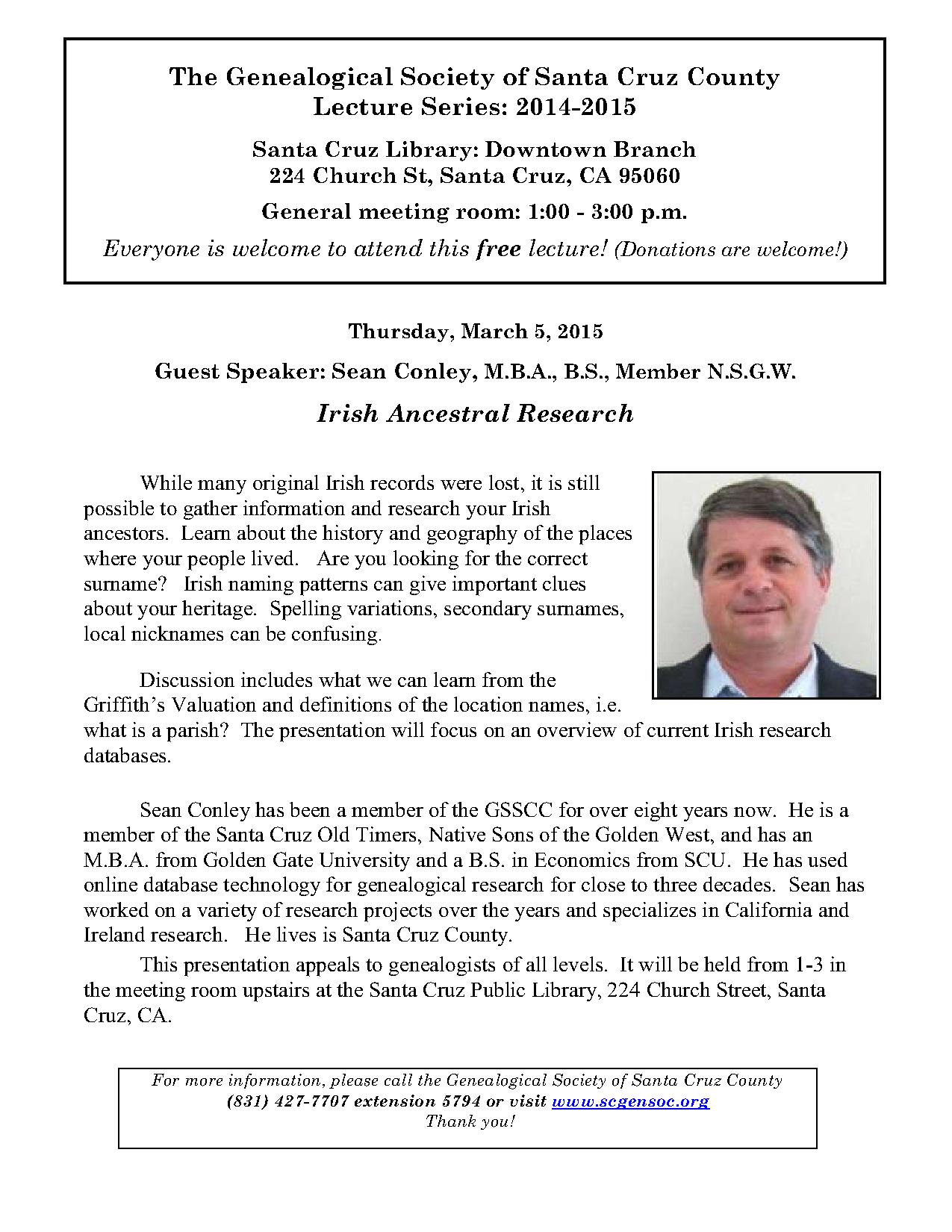 The Genealogical Society of Santa Cruz County
Lecture Series: 2014-2015

Santa Cruz Library: Downtown Branch
224 Church St, Santa Cruz, CA 95060

General meeting room: 1:00 - 3:00 p.m.

Everyone is welcome to attend this free lecture! (Donations are welcome!)

Thursday, March 5, 2015

Guest Speaker: Sean Conley, M.B.A., B.S., Member N.S.G.W.

Irish Ancestral Research

While many original Irish records were lost, it is still possible to gather information and research your Irish ancestors. Learn about the history and geography of the places where your people lived. Are you looking for the correct surname? Irish naming patterns can give important clues about your heritage. Spelling variations, secondary surnames, local nicknames can be confusing.

Discussion includes what we can learn from the Griffith's Valuation and definitions of the location names, i.e. what is a parish? The presentation will focus on an overview of current Irish research databases.

Sean Conley has been a member of the GSSCC for over eight years now. He is a member of the Santa Cruz Old Timers, Native Sons of the Golden West, and has an M.B.A. from Golden Gate University and a B.S. in Economics from SCU. He has used online database technology for genealogical research for close to three decades. Sean has worked on a variety of research projects over the years and specializes in California and Ireland research. He lives is Santa Cruz County.

This presentation appeals to genealogists of all levels. It will be held from 1-3 in the meeting room upstairs at the Santa Cruz Public Library, 224 Church Street, Santa Cruz, CA.

For more information, please call the Genealogical Society of Santa Cruz County
(831) 427-7707 extension 5794 or visit www.scgensoc.org
Thank you!